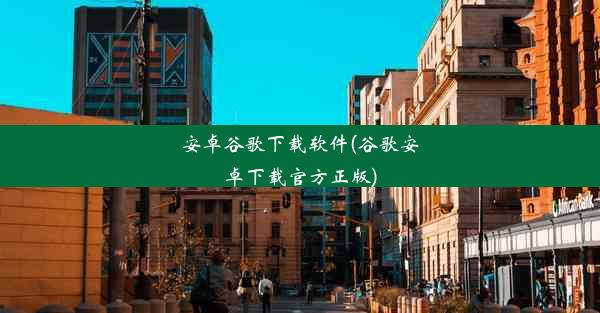 安卓谷歌下载软件(谷歌安卓下载官方正版)

African Bank